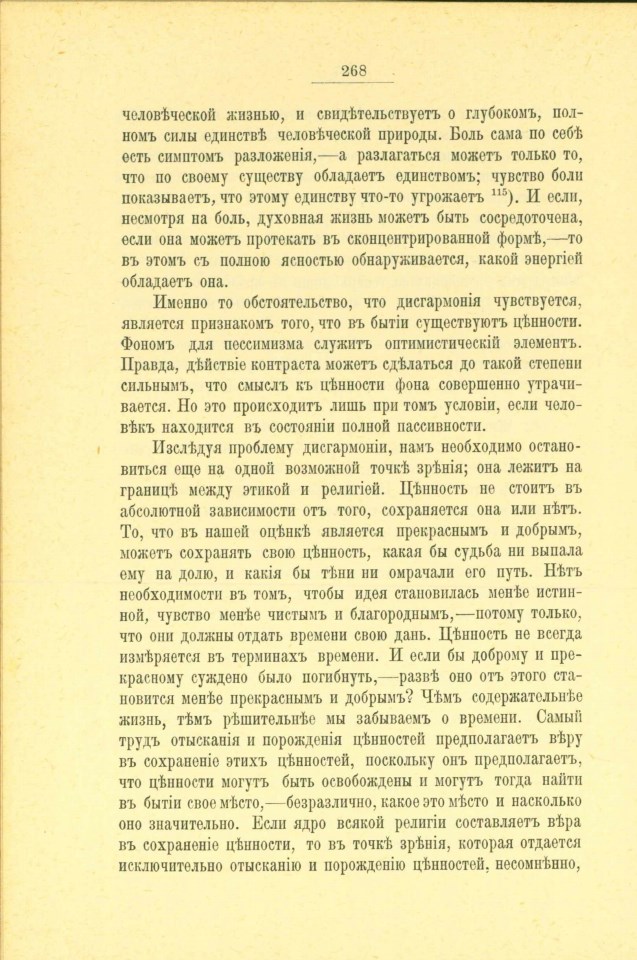 268

человѣческой жизнью, и свидѣтельствуетъ о глубокомъ, полномъ силы единствѣ человѣческой природы. Боль сама по себѣ есть симптомъ разложенія,—а разлагаться можетъ только то, что по своему существу обладаетъ единствомъ; чувство боли показываетъ, что этому единству что-то угрожаетъ $^{115}$). И если, несмотря на боль, духовная жизнь можетъ быть сосредоточена, если она можетъ протекать въ сконцентрированной формѣ,—то въ этомъ съ полною ясностью обнаруживается, какой энергіей обладаетъ она.

Именно то обстоятельство, что дисгармонія чувствуется, является признакомъ того, что въ бытіи существуютъ цѣнности. Фономъ для пессимизма служитъ оптимистическій элементъ. Правда, дѣйствіе контраста можетъ сдѣлаться до такой степени сильнымъ, что смыслъ къ цѣнности фона совершенно утрачивается. Но это происходитъ лишь при томъ условіи, если человѣкъ находится въ состояніи полной пассивности.

Изслѣдуя проблему дисгармоніи, намъ необходимо остановиться еще на одной возможной точкѣ зрѣнія; она лежитъ на границѣ между этикой и религіей. Цѣнность не стоитъ въ абсолютной зависимости отъ того, сохраняется она или нѣтъ. То, что въ нашей оцѣнкѣ является прекраснымъ и добрымъ, можетъ сохранять свою цѣнность, какая бы судьба ни выпала ему на долю, и какія бы тѣни ни омрачали его путь. Нѣтъ необходимости въ томъ, чтобы идея становилась менѣе истинной, чувство менѣе чистымъ и благороднымъ,—потому только, что они должны отдать времени свою дань. Цѣнность не всегда измѣряется въ терминахъ времени. И если бы доброму и прекрасному суждено было погибнуть,—развѣ оно отъ этого становится менѣе прекраснымъ и добрымъ? Чѣмъ содержательнѣе жизнь, тѣмъ рѣшительнѣе мы забываемъ о времени. Самый трудъ отысканія и порожденія цѣнностей предполагаетъ вѣру въ сохраненіе этихъ цѣнностей, поскольку онъ предполагаетъ, что цѣнности могутъ быть освобождены и могутъ тогда найти въ бытіи свое мѣсто,—безразлично, какое это мѣсто и насколько оно значительно. Если ядро всякой религіи составляетъ вѣра въ сохраненіе цѣнности, то въ точкѣ зрѣнія, которая отдается исключительно отысканію и порожденію цѣнностей, несомнѣнно,